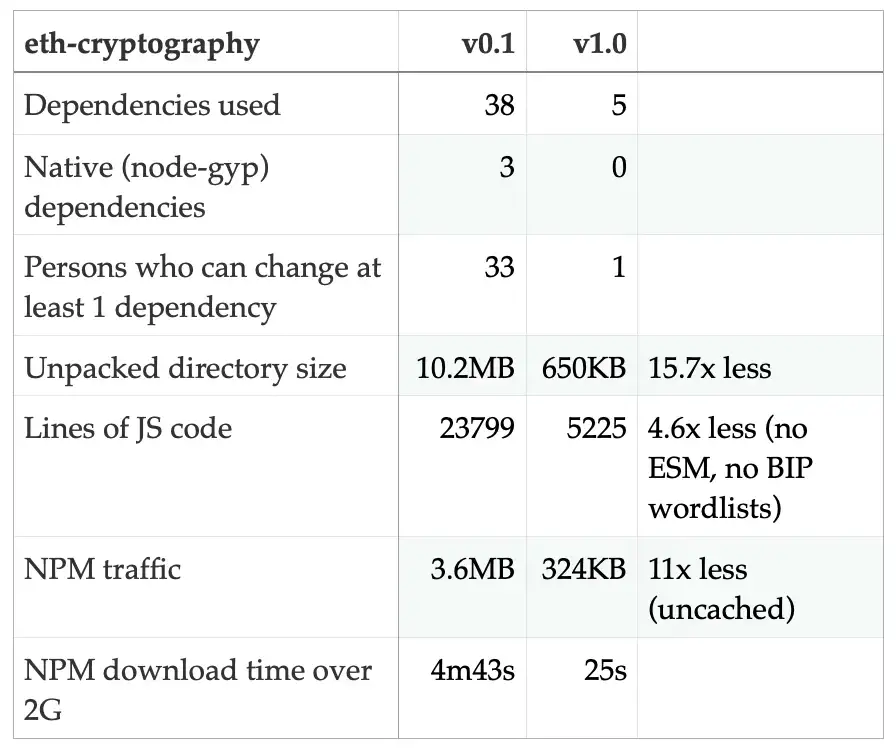 | eth-cryptography | v0.1 | v1.0 | |
|---|---|---|---|
| Dependencies used | 38 | 5 | |
| Native (node-gyp) dependencies | 3 | 0 | |
| Persons who can change at least 1 dependency | 33 | 1 | |
| Unpacked directory size | 10.2MB | 650KB | 15.7x less |
| Lines of JS code | 23799 | 5225 | 4.6x less (no ESM, no BIP wordlists) |
| NPM traffic | 3.6MB | 324KB | 11x less (uncached) |
| NPM download time over 2G | 4m43s | 25s | |